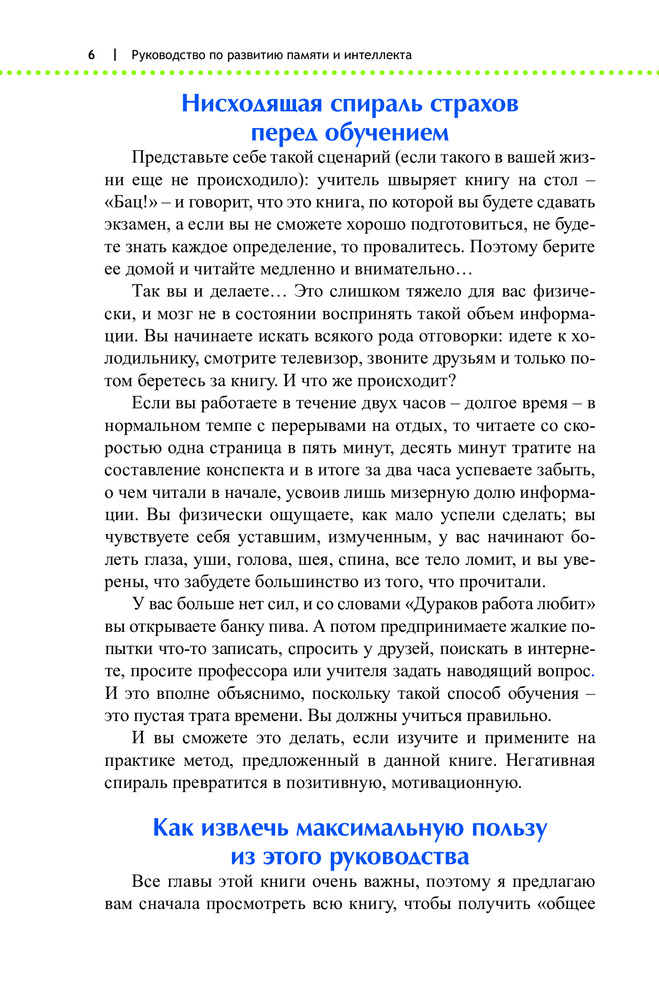 6 | Руководство по развитию памяти и интеллекта

Нисходящая спираль страхов перед обучением

Представьте себе такой сценарий (если такого в вашей жизни еще не происходило): учитель швыряет книгу на стол – «Бац!» – и говорит, что это книга, по которой вы будете сдавать экзамен, а если вы не сможете хорошо подготовиться, не будете знать каждое определение, то провалитесь. Поэтому берите ее домой и читайте медленно и внимательно…

Так вы и делаете… Это слишком тяжело для вас физически, и мозг не в состоянии воспринять такой объем информации. Вы начинаете искать всякого рода отговорки: идете к холодильнику, смотрите телевизор, звоните друзьям и только потом беретесь за книгу. И что же происходит?

Если вы работаете в течение двух часов – долгое время – в нормальном темпе с перерывами на отдых, то читаете со скоростью одна страница в пять минут, десять минут тратите на составление конспекта и в итоге за два часа успеваете забыть, о чем читали в начале, усвоив лишь мизерную долю информации. Вы физически ощущаете, как мало успели сделать; вы чувствуете себя уставшим, измученным, у вас начинают болеть глаза, уши, голова, шея, спина, все тело ломит, и вы уверены, что забудете большинство из того, что прочитали.

У вас больше нет сил, и со словами «Дураков работа любит» вы открываете банку пива. А потом предпринимаете жалкие попытки что-то записать, спросить у друзей, поискать в интернете, просите профессора или учителя задать наводящий вопрос. И это вполне объяснимо, поскольку такой способ обучения – это пустая трата времени. Вы должны учиться правильно.

И вы сможете это делать, если изучите и примените на практике метод, предложенный в данной книге. Негативная спираль превратится в позитивную, мотивационную.

Как извлечь максимальную пользу из этого руководства

Все главы этой книги очень важны, поэтому я предлагаю вам сначала просмотреть всю книгу, чтобы получить «общее